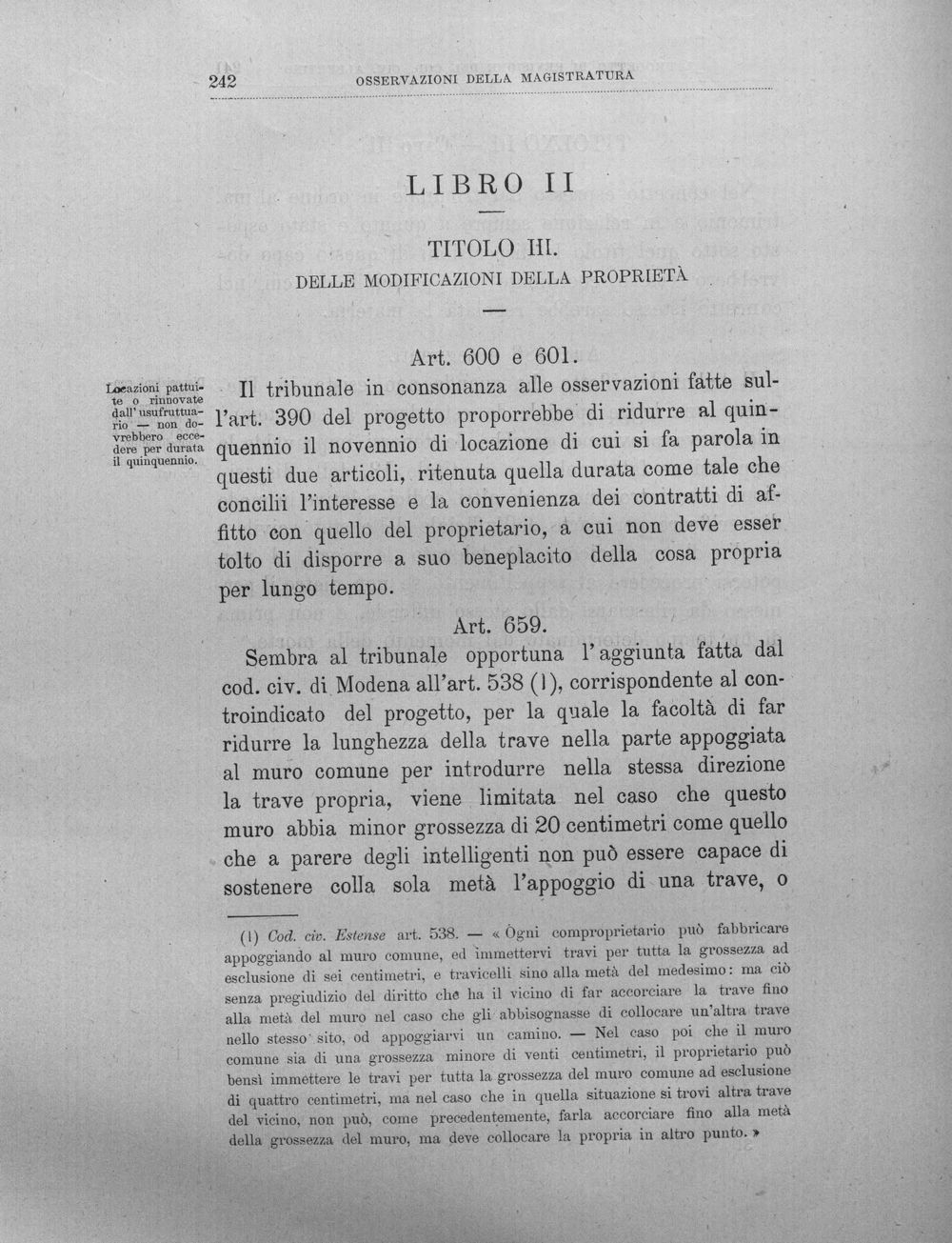 242 OSSERVAZIONI DELLA MAGISTRATURA

LIBRO II

TITOLO III.

DELLE MODIFICAZIONI DELLA PROPRIETÀ

Art. 600 e 601.

Locazioni pattuite o rinnovate dall'usufruttuario — non dovrebbero eccedere per durata il quinquennio.

Il tribunale in consonanza alle osservazioni fatte sull'art. 390 del progetto proporrebbe di ridurre al quinquennio il novennio di locazione di cui si fa parola in questi due articoli, ritenuta quella durata come tale che concilii l'interesse e la convenienza dei contratti di affitto con quello del proprietario, a cui non deve esser tolto di disporre a suo beneplacito della cosa propria per lungo tempo.

Art. 659.

Sembra al tribunale opportuna l'aggiunta fatta dal cod. civ. di Modena all'art. 538 (1), corrispondente al controindicato del progetto, per la quale la facoltà di far ridurre la lunghezza della trave nella parte appoggiata al muro comune per introdurre nella stessa direzione la trave propria, viene limitata nel caso che questo muro abbia minor grossezza di 20 centimetri come quello che a parere degli intelligenti non può essere capace di sostenere colla sola metà l'appoggio di una trave, o

(1) Cod. civ. Estense art. 538. — « Ogni comproprietario può fabbricare appoggiando al muro comune, ed immettervi travi per tutta la grossezza ad esclusione di sei centimetri, e travicelli sino alla metà del medesimo: ma ciò senza pregiudizio del diritto che ha il vicino di far accorciare la trave fino alla metà del muro nel caso che gli abbisognasse di collocare un'altra trave nello stesso sito, od appoggiarvi un camino. — Nel caso poi che il muro comune sia di una grossezza minore di venti centimetri, il proprietario può bensì immettere le travi per tutta la grossezza del muro comune ad esclusione di quattro centimetri, ma nel caso che in quella situazione si trovi altra trave del vicino, non può, come precedentemente, farla accorciare fino alla metà della grossezza del muro, ma deve collocare la propria in altro punto. »